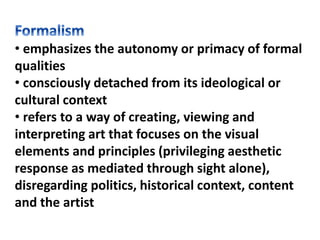 Formalism
• emphasizes the autonomy or primacy of formal qualities
• consciously detached from its ideological or cultural context
• refers to a way of creating, viewing and interpreting art that focuses on the visual elements and principles (privileging aesthetic response as mediated through sight alone), disregarding politics, historical context, content and the artist